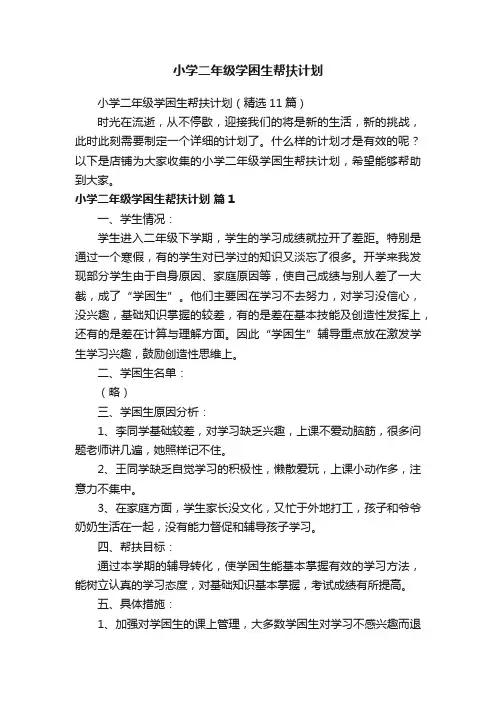 小学二年级学困生帮扶计划

小学二年级学困生帮扶计划（精选11篇）

时光在流逝，从不停歇，迎接我们的将是新的生活，新的挑战，此时此刻需要制定一个详细的计划了。什么样的计划才是有效的呢？以下是店铺为大家收集的小学二年级学困生帮扶计划，希望能够帮助到大家。

小学二年级学困生帮扶计划 篇1

一、学生情况：

学生进入二年级下学期，学生的学习成绩就拉开了差距。特别是通过一个寒假，有的学生对已学过的知识又淡忘了很多。开学来我发现部分学生由于自身原因、家庭原因等，使自己成绩与别人差了一大截，成了“学困生”。他们主要困在学习不去努力，对学习没信心，没兴趣，基础知识掌握的较差，有的是差在基本技能及创造性发挥上，还有的是差在计算与理解方面。因此“学困生”辅导重点放在激发学生学习兴趣，鼓励创造性思维上。

二、学困生名单：

（略）

三、学困生原因分析：

1、李同学基础较差，对学习缺乏兴趣，上课不爱动脑筋，很多问题老师讲几遍，她照样记不住。

2、王同学缺乏自觉学习的积极性，懒散爱玩，上课小动作多，注意力不集中。

3、在家庭方面，学生家长没文化，又忙于外地打工，孩子和爷爷奶奶生活在一起，没有能力督促和辅导孩子学习。

四、帮扶目标：

通过本学期的辅导转化，使学困生能基本掌握有效的学习方法，能树立认真的学习态度，对基础知识基本掌握，考试成绩有所提高。

五、具体措施：

1、加强对学困生的课上管理，大多数学困生对学习不感兴趣而退